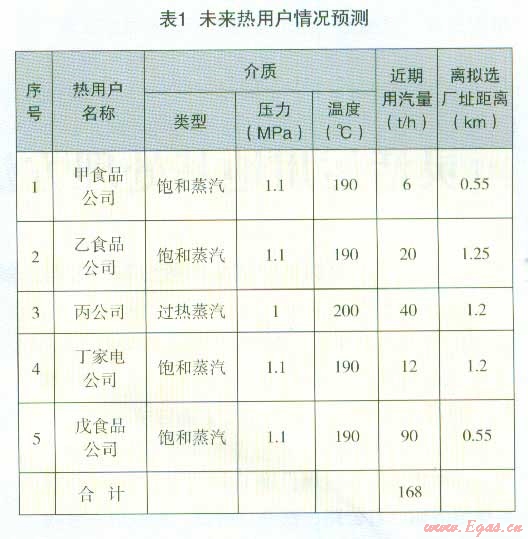 表1 未来热用户情况预测

| 序号 | 热用户名称 | 介质 类型 | 介质 压力（MPa） | 介质 温度（℃） | 近期用汽量（t/h） | 离拟选厂址距离（km） |
|---|---|---|---|---|---|---|
| 1 | 甲食品公司 | 饱和蒸汽 | 1.1 | 190 | 6 | 0.55 |
| 2 | 乙食品公司 | 饱和蒸汽 | 1.1 | 190 | 20 | 1.25 |
| 3 | 丙公司 | 过热蒸汽 | 1 | 200 | 40 | 1.2 |
| 4 | 丁家电公司 | 饱和蒸汽 | 1.1 | 190 | 12 | 1.2 |
| 5 | 戊食品公司 | 饱和蒸汽 | 1.1 | 190 | 90 | 0.55 |
|  | 合 计 |  |  |  | 168 |  |

www.Egas.cn